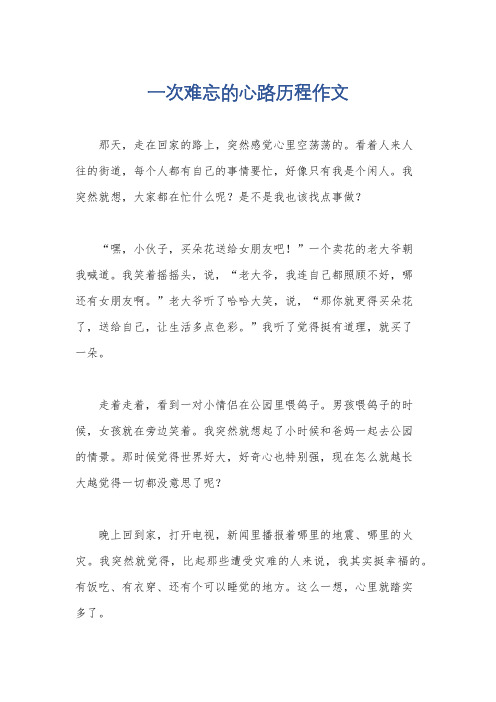 一次难忘的心路历程作文

那天，走在回家的路上，突然感觉心里空荡荡的。看着人来人往的街道，每个人都有自己的事情要忙，好像只有我是个闲人。我突然就想，大家都在忙什么呢？是不是我也该找点事做？

“嘿，小伙子，买朵花送给女朋友吧！”一个卖花的老大爷朝我喊道。我笑着摇摇头，说，“老大爷，我连自己都照顾不好，哪还有女朋友啊。”老大爷听了哈哈大笑，说，“那你就更得买朵花了，送给自己，让生活多点色彩。”我听了觉得挺有道理，就买了一朵。

走着走着，看到一对小情侣在公园里喂鸽子。男孩喂鸽子的时候，女孩就在旁边笑着。我突然就想起了小时候和爸妈一起去公园的情景。那时候觉得世界好大，好奇心也特别强，现在怎么就越长大越觉得一切都没意思了呢？

晚上回到家，打开电视，新闻里播报着哪里的地震、哪里的火灾。我突然就觉得，比起那些遭受灾难的人来说，我其实挺幸福的。有饭吃、有衣穿、还有个可以睡觉的地方。这么一想，心里就踏实多了。